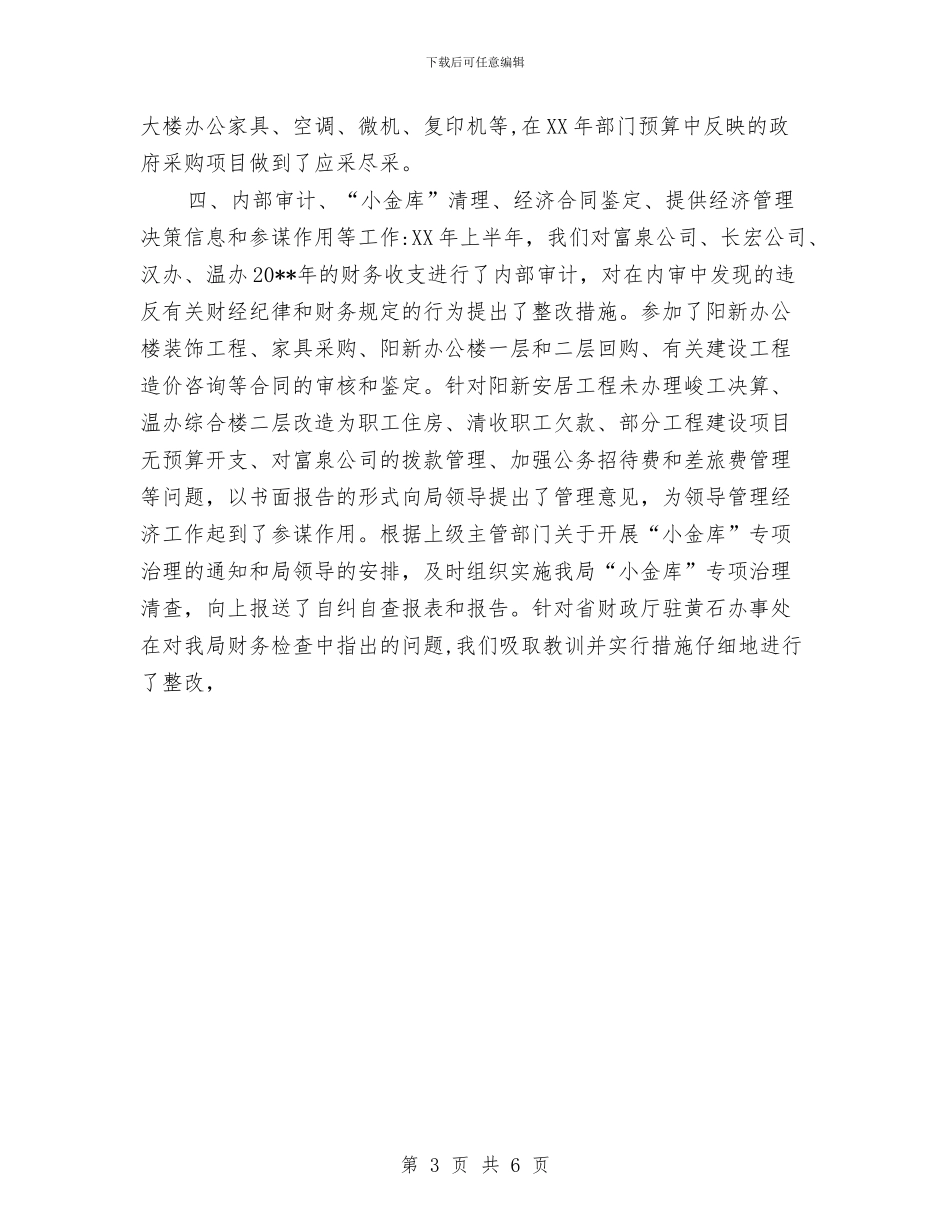 下载后可任意编辑

大楼办公家具、空调、微机、复印机等,在XX年部门预算中反映的政府采购项目做到了应采尽采。

四、内部审计、“小金库”清理、经济合同鉴定、提供经济管理决策信息和参谋作用等工作:XX年上半年，我们对富泉公司、长宏公司、汉办、温办20**年的财务收支进行了内部审计，对在内审中发现的违反有关财经纪律和财务规定的行为提出了整改措施。参加了阳新办公楼装饰工程、家具采购、阳新办公楼一层和二层回购、有关建设工程造价咨询等合同的审核和鉴定。针对阳新安居工程未办理峻工决算、温办综合楼二层改造为职工住房、清收职工欠款、部分工程建设项目无预算开支、对富泉公司的拨款管理、加强公务招待费和差旅费管理等问题，以书面报告的形式向局领导提出了管理意见，为领导管理经济工作起到了参谋作用。根据上级主管部门关于开展“小金库”专项治理的通知和局领导的安排，及时组织实施我局“小金库”专项治理清查，向上报送了自纠自查报表和报告。针对省财政厅驻黄石办事处在对我局财务检查中指出的问题,我们吸取教训并实行措施仔细地进行了整改,

第 3 页 共 6 页